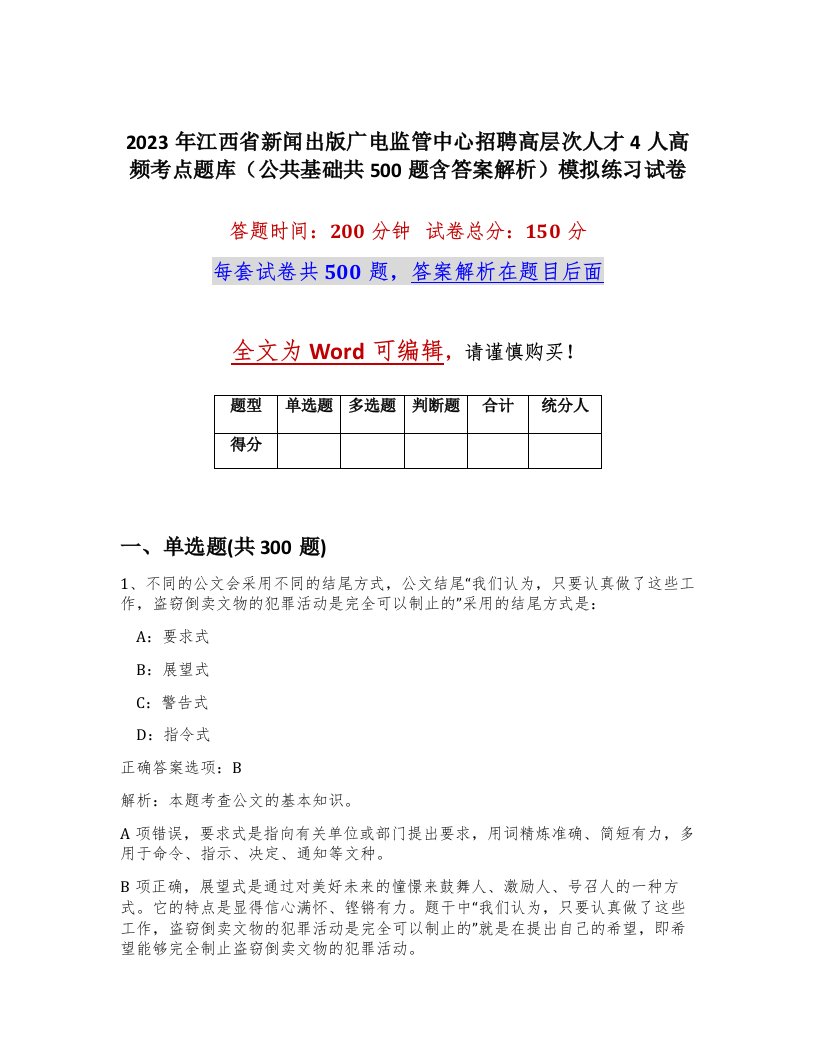 2023 年江西省新闻出版广电监管中心招聘高层次人才 4 人高频考点题库（公共基础共 500 题含答案解析）模拟练习试卷

答题时间：200 分钟 试卷总分：150 分

每套试卷共 500 题，答案解析在题目后面

全文为 Word 可编辑，请谨慎购买！

| 题型 | 单选题 | 多选题 | 判断题 | 合计 | 统分人 |
|---|---|---|---|---|---|
| 得分 | | | | | |

一、单选题(共 300 题)

1、不同的公文会采用不同的结尾方式，公文结尾“我们认为，只要认真做了这些工作，盗窃倒卖文物的犯罪活动是完全可以制止的”采用的结尾方式是：

A：要求式

B：展望式

C：警告式

D：指令式

正确答案选项：B

解析：本题考查公文的基本知识。

A 项错误，要求式是指向有关单位或部门提出要求，用词精炼准确、简短有力，多用于命令、指示、决定、通知等文种。

B 项正确，展望式是通过对美好未来的憧憬来鼓舞人、激励人、号召人的一种方式。它的特点是显得信心满怀、铿锵有力。题干中“我们认为，只要认真做了这些工作，盗窃倒卖文物的犯罪活动是完全可以制止的”就是在提出自己的希望，即希望能够完全制止盗窃倒卖文物的犯罪活动。